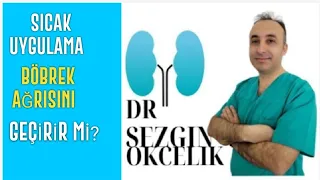 SICAK UYGULAMA BÖBREK AĞRISINI GEÇİRİR Mİ?

DR SEZGIN OKCELIK